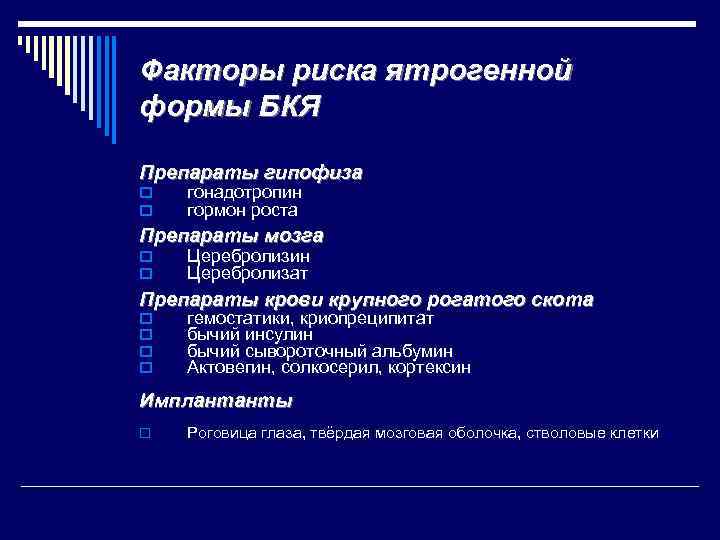 Факторы риска ятрогенной формы БКЯ

Препараты гипофиза
гонадотропин
гормон роста

Препараты мозга
Церебролизин
Церебролизат

Препараты крови крупного рогатого скота
гемостатики, криопреципитат
бычий инсулин
бычий сывороточный альбумин
Актовегин, солкосерил, кортексин

Имплантанты
Роговица глаза, твёрдая мозговая оболочка, стволовые клетки